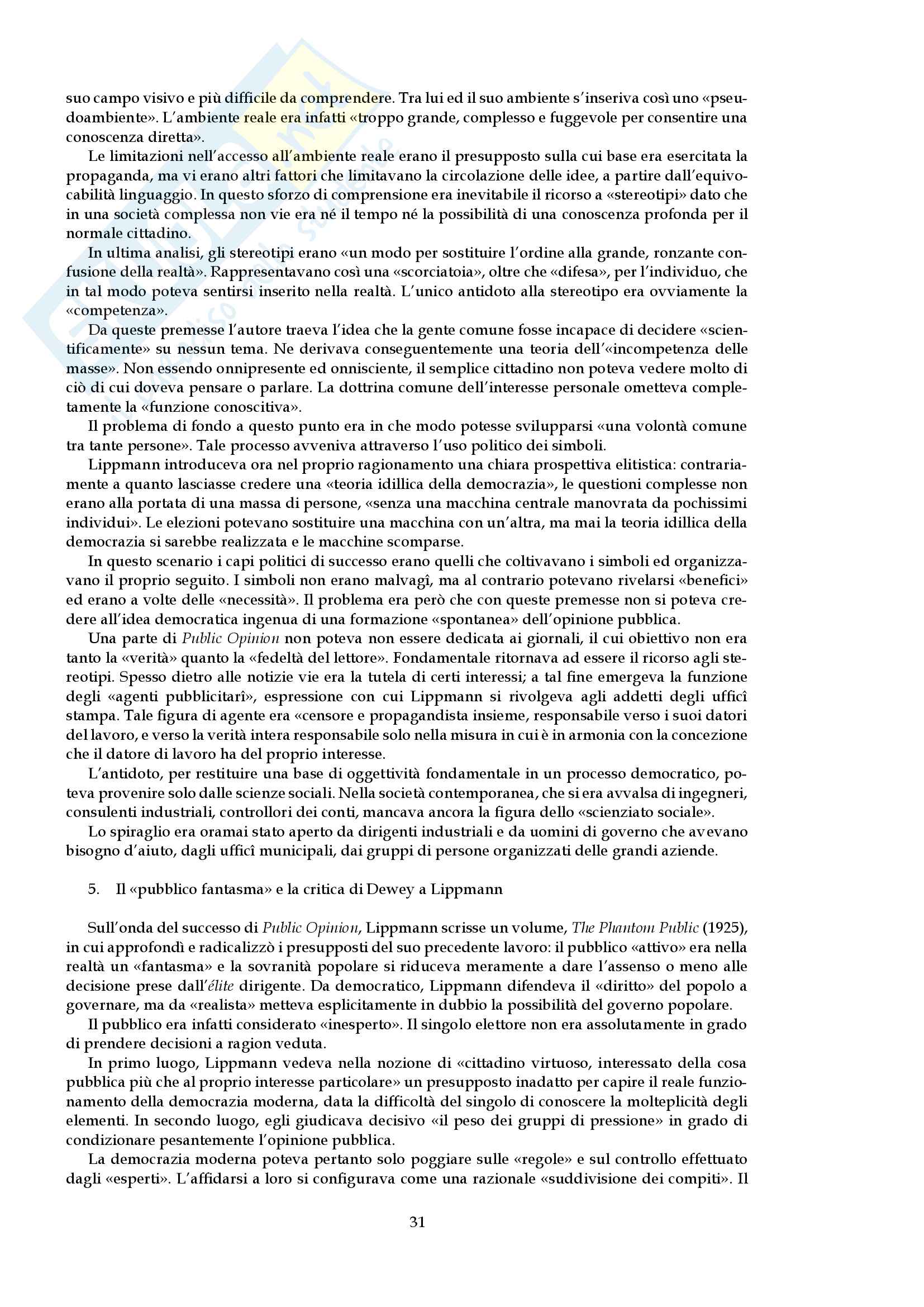 suo campo visivo e più difficile da comprendere. Tra lui ed il suo ambiente s'inseriva così uno «pseudoambiente». L'ambiente reale era infatti «troppo grande, complesso e fuggevole per consentire una conoscenza diretta».

Le limitazioni nell'accesso all'ambiente reale erano il presupposto sulla cui base era esercitata la propaganda, ma vi erano altri fattori che limitavano la circolazione delle idee, a partire dall'equivocabilità linguaggio. In questo sforzo di comprensione era inevitabile il ricorso a «stereotipi» dato che in una società complessa non vie era né il tempo né la possibilità di una conoscenza profonda per il normale cittadino.

In ultima analisi, gli stereotipi erano «un modo per sostituire l'ordine alla grande, ronzante confusione della realtà». Rappresentavano così una «scorciatoia», oltre che «difesa», per l'individuo, che in tal modo poteva sentirsi inserito nella realtà. L'unico antidoto alla stereotipo era ovviamente la «competenza».

Da queste premesse l'autore traeva l'idea che la gente comune fosse incapace di decidere «scientificamente» su nessun tema. Ne derivava conseguentemente una teoria dell'«incompetenza delle masse». Non essendo onnipresente ed onnisciente, il semplice cittadino non poteva vedere molto di ciò di cui doveva pensare o parlare. La dottrina comune dell'interesse personale ometteva completamente la «funzione conoscitiva».

Il problema di fondo a questo punto era in che modo potesse svilupparsi «una volontà comune tra tante persone». Tale processo avveniva attraverso l'uso politico dei simboli.

Lippmann introduceva ora nel proprio ragionamento una chiara prospettiva elitistica: contrariamente a quanto lasciasse credere una «teoria idillica della democrazia», le questioni complesse non erano alla portata di una massa di persone, «senza una macchina centrale manovrata da pochissimi individui». Le elezioni potevano sostituire una macchina con un'altra, ma mai la teoria idillica della democrazia si sarebbe realizzata e le macchine scomparse.

In questo scenario i capi politici di successo erano quelli che coltivavano i simboli ed organizzavano il proprio seguito. I simboli non erano malvagî, ma al contrario potevano rivelarsi «benefici» ed erano a volte delle «necessità». Il problema era però che con queste premesse non si poteva credere all'idea democratica ingenua di una formazione «spontanea» dell'opinione pubblica.

Una parte di Public Opinion non poteva non essere dedicata ai giornali, il cui obiettivo non era tanto la «verità» quanto la «fedeltà del lettore». Fondamentale ritornava ad essere il ricorso agli stereotipi. Spesso dietro alle notizie vie era la tutela di certi interessi; a tal fine emergeva la funzione degli «agenti pubblicitarî», espressione con cui Lippmann si rivolgeva agli addetti degli ufficî stampa. Tale figura di agente era «censore e propagandista insieme, responsabile verso i suoi datori del lavoro, e verso la verità intera responsabile solo nella misura in cui è in armonia con la concezione che il datore di lavoro ha del proprio interesse.

L'antidoto, per restituire una base di oggettività fondamentale in un processo democratico, poteva provenire solo dalle scienze sociali. Nella società contemporanea, che si era avvalsa di ingegneri, consulenti industriali, controllori dei conti, mancava ancora la figura dello «scienziato sociale».

Lo spiraglio era oramai stato aperto da dirigenti industriali e da uomini di governo che avevano bisogno d'aiuto, dagli ufficî municipali, dai gruppi di persone organizzati delle grandi aziende.

5. Il «pubblico fantasma» e la critica di Dewey a Lippmann

Sull'onda del successo di Public Opinion, Lippmann scrisse un volume, The Phantom Public (1925), in cui approfondì e radicalizzò i presupposti del suo precedente lavoro: il pubblico «attivo» era nella realtà un «fantasma» e la sovranità popolare si riduceva meramente a dare l'assenso o meno alle decisione prese dall'élite dirigente. Da democratico, Lippmann difendeva il «diritto» del popolo a governare, ma da «realista» metteva esplicitamente in dubbio la possibilità del governo popolare.

Il pubblico era infatti considerato «inesperto». Il singolo elettore non era assolutamente in grado di prendere decisioni a ragion veduta.

In primo luogo, Lippmann vedeva nella nozione di «cittadino virtuoso, interessato della cosa pubblica più che al proprio interesse particolare» un presupposto inadatto per capire il reale funzionamento della democrazia moderna, data la difficoltà del singolo di conoscere la molteplicità degli elementi. In secondo luogo, egli giudicava decisivo «il peso dei gruppi di pressione» in grado di condizionare pesantemente l'opinione pubblica.

La democrazia moderna poteva pertanto solo poggiare sulle «regole» e sul controllo effettuato dagli «esperti». L'affidarsi a loro si configurava come una razionale «suddivisione dei compiti». Il

31